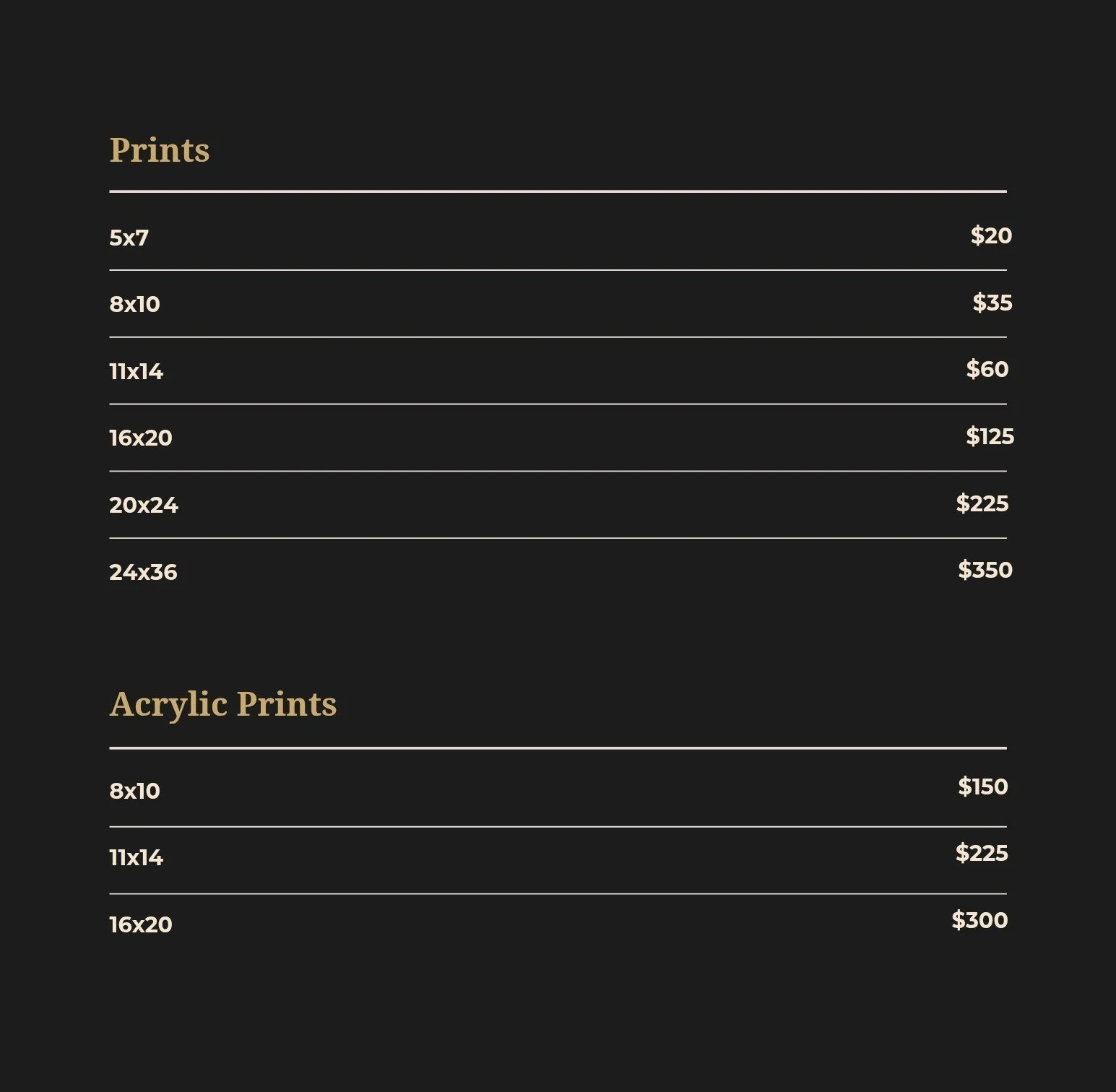 Prints

5x7 $20

8x10 $35

11x14 $60

16x20 $125

20x24 $225

24x36 $350

Acrylic Prints

8x10 $150

11x14 $225

16x20 $300